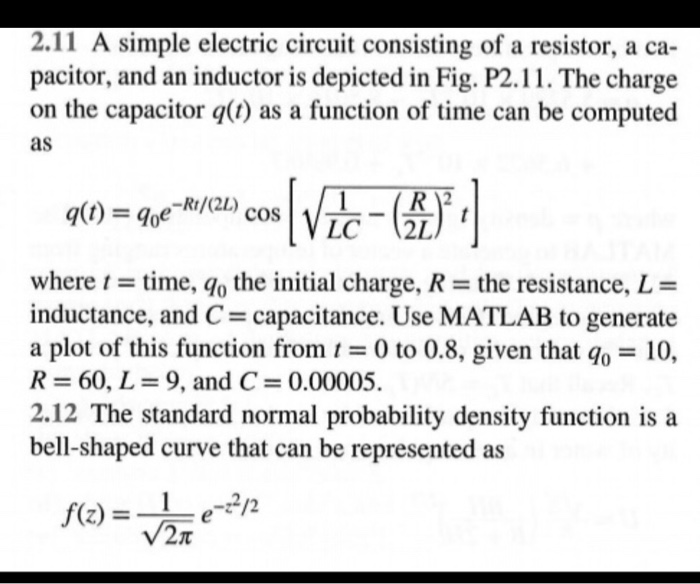 2.11 A simple electric circuit consisting of a resistor, a capacitor, and an inductor is depicted in Fig. P2.11. The charge on the capacitor $q(t)$ as a function of time can be computed as

$q(t) = q_0 e^{-Rt/(2L)} \cos\left[\sqrt{\frac{1}{LC} - \left(\frac{R}{2L}\right)^2}\, t\right]$

where $t =$ time, $q_0$ the initial charge, $R =$ the resistance, $L =$ inductance, and $C =$ capacitance. Use MATLAB to generate a plot of this function from $t = 0$ to 0.8, given that $q_0 = 10$, $R = 60$, $L = 9$, and $C = 0.00005$.

2.12 The standard normal probability density function is a bell-shaped curve that can be represented as

$f(z) = \frac{1}{\sqrt{2\pi}} e^{-z^2/2}$